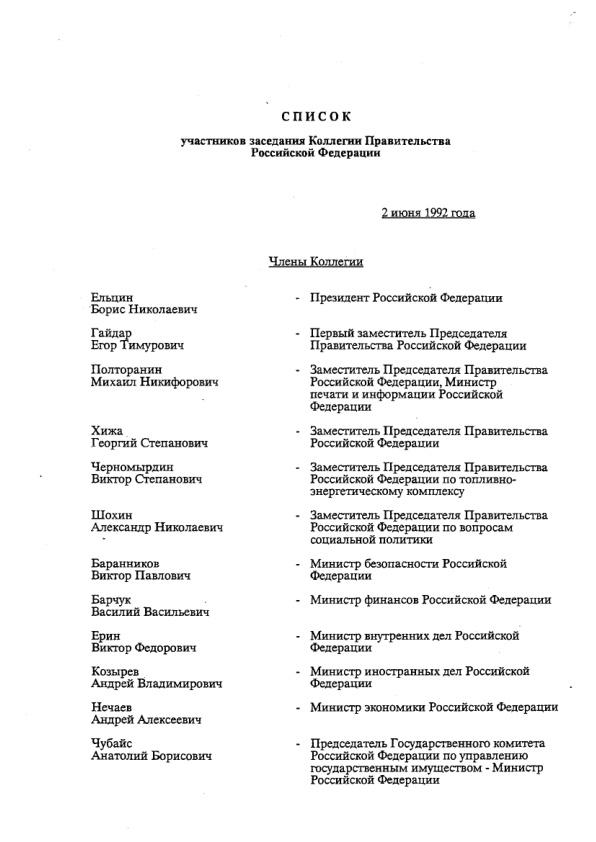 СПИСОК

участников заседания Коллегии Правительства Российской Федерации

2 июня 1992 года

Члены Коллегии

Ельцин Борис Николаевич - Президент Российской Федерации

Гайдар Егор Тимурович - Первый заместитель Председателя Правительства Российской Федерации

Полторанин Михаил Никифорович - Заместитель Председателя Правительства Российской Федерации, Министр печати и информации Российской Федерации

Хижа Георгий Степанович - Заместитель Председателя Правительства Российской Федерации

Черномырдин Виктор Степанович - Заместитель Председателя Правительства Российской Федерации по топливно-энергетическому комплексу

Шохин Александр Николаевич - Заместитель Председателя Правительства Российской Федерации по вопросам социальной политики

Баранников Виктор Павлович - Министр безопасности Российской Федерации

Барчук Василий Васильевич - Министр финансов Российской Федерации

Ерин Виктор Федорович - Министр внутренних дел Российской Федерации

Козырев Андрей Владимирович - Министр иностранных дел Российской Федерации

Нечаев Андрей Алексеевич - Министр экономики Российской Федерации

Чубайс Анатолий Борисович - Председатель Государственного комитета Российской Федерации по управлению государственным имуществом - Министр Российской Федерации